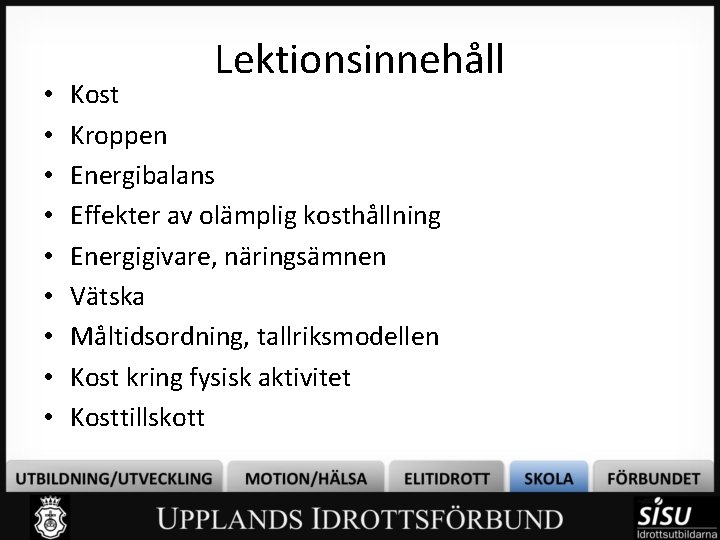 Lektionsinnehåll

• Kost
• Kroppen
• Energibalans
• Effekter av olämplig kosthållning
• Energigivare, näringsämnen
• Vätska
• Måltidsordning, tallriksmodellen
• Kost kring fysisk aktivitet
• Kosttillskott

UTBILDNING/UTVECKLING MOTION/HÄLSA ELITIDROTT SKOLA FÖRBUNDET

UPPLANDS IDROTTSFÖRBUND

SISU
Idrottsutbildarna